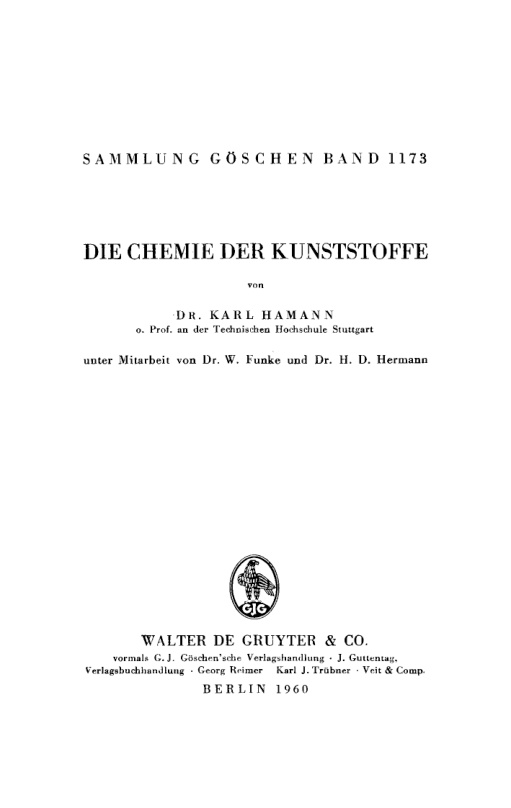 SAMMLUNG GÖSCHEN BAND 1173

DIE CHEMIE DER KUNSTSTOFFE

von

DR. KARL HAMANN
o. Prof. an der Technischen Hochschule Stuttgart

unter Mitarbeit von Dr. W. Funke und Dr. H. D. Hermann

GJG

WALTER DE GRUYTER & CO.
vormals G. J. Göschen'sche Verlagshandlung · J. Guttentag, Verlagsbuchhandlung · Georg Reimer Karl J. Trübner · Veit & Comp.
BERLIN 1960